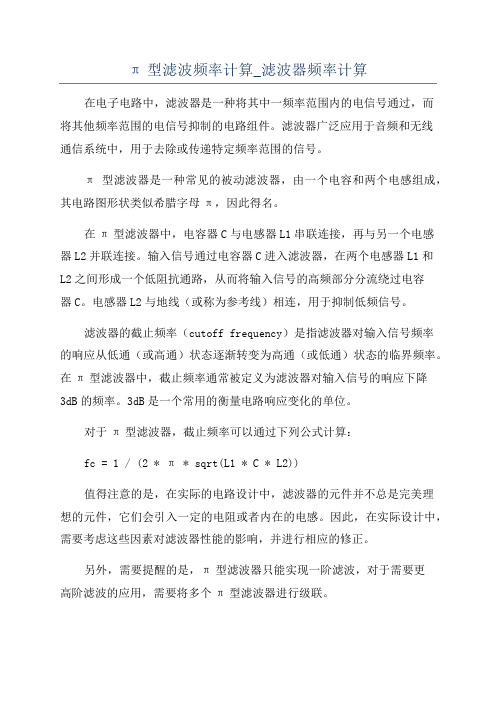 π 型滤波频率计算_滤波器频率计算

在电子电路中，滤波器是一种将其中一频率范围内的电信号通过，而将其他频率范围的电信号抑制的电路组件。滤波器广泛应用于音频和无线通信系统中，用于去除或传递特定频率范围的信号。

π 型滤波器是一种常见的被动滤波器，由一个电容和两个电感组成，其电路图形状类似希腊字母 π，因此得名。

在 π 型滤波器中，电容器 C 与电感器 L1 串联连接，再与另一个电感器 L2 并联连接。输入信号通过电容器 C 进入滤波器，在两个电感器 L1 和 L2 之间形成一个低阻抗通路，从而将输入信号的高频部分分流绕过电容器 C。电感器 L2 与地线（或称为参考线）相连，用于抑制低频信号。

滤波器的截止频率（cutoff frequency）是指滤波器对输入信号频率的响应从低通（或高通）状态逐渐转变为高通（或低通）状态的临界频率。在 π 型滤波器中，截止频率通常被定义为滤波器对输入信号的响应下降 3dB 的频率。3dB 是一个常用的衡量电路响应变化的单位。

对于 π 型滤波器，截止频率可以通过下列公式计算：

fc = 1 / (2 * π * sqrt(L1 * C * L2))

值得注意的是，在实际的电路设计中，滤波器的元件并不总是完美理想的元件，它们会引入一定的电阻或者内在的电感。因此，在实际设计中，需要考虑这些因素对滤波器性能的影响，并进行相应的修正。

另外，需要提醒的是，π 型滤波器只能实现一阶滤波，对于需要更高阶滤波的应用，需要将多个 π 型滤波器进行级联。